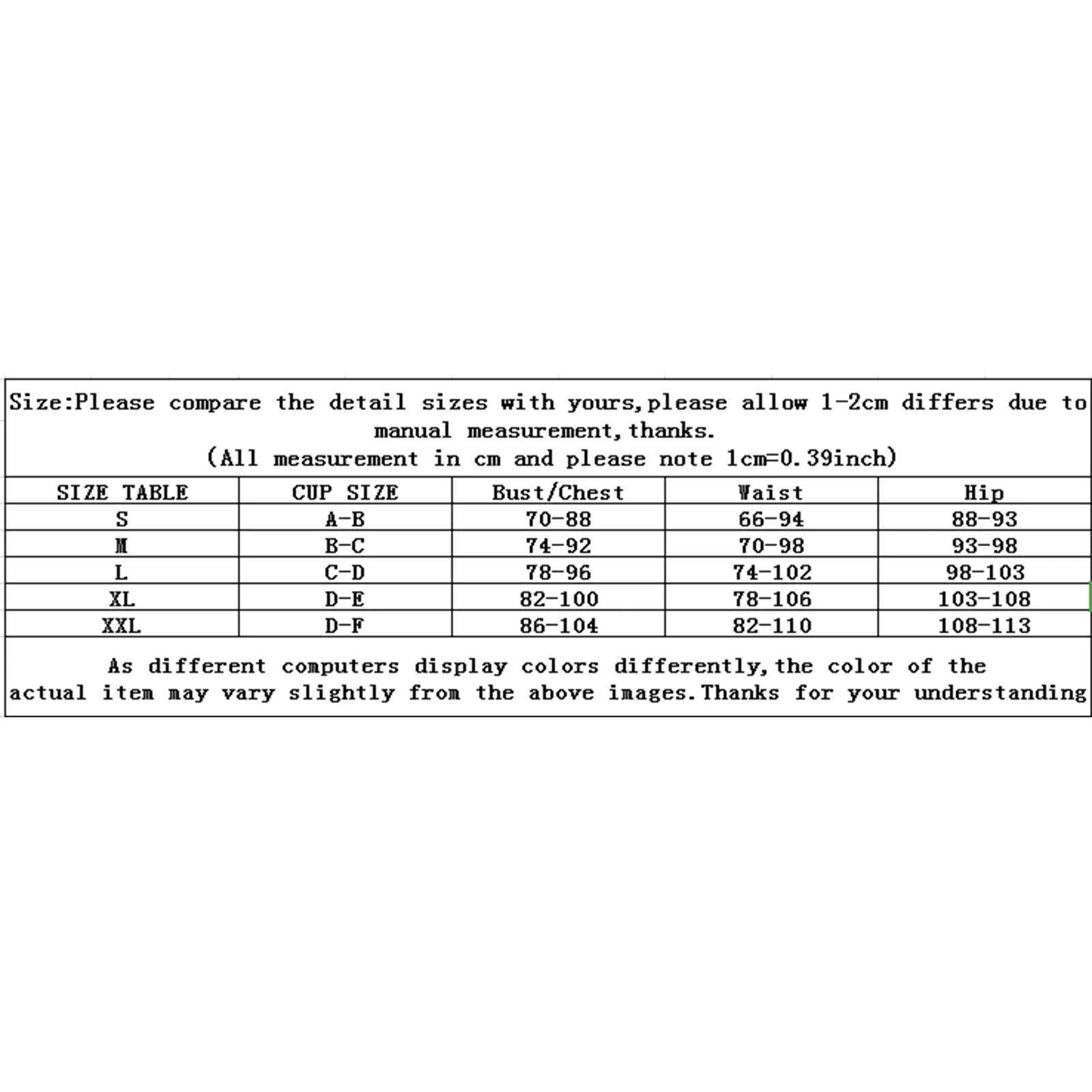 Size:Please compare the detail sizes with yours,please allow 1-2cm differs due to manual measurement,thanks.
(All measurement in cm and please note 1cm=0.39inch)

| SIZE TABLE | CUP SIZE | Bust/Chest | Waist | Hip |
|---|---|---|---|---|
| S | A-B | 70-88 | 66-94 | 88-93 |
| M | B-C | 74-92 | 70-98 | 93-98 |
| L | C-D | 78-96 | 74-102 | 98-103 |
| XL | D-E | 82-100 | 78-106 | 103-108 |
| XXL | D-F | 86-104 | 82-110 | 108-113 |

As different computers display colors differently,the color of the actual item may vary slightly from the above images.Thanks for your understanding